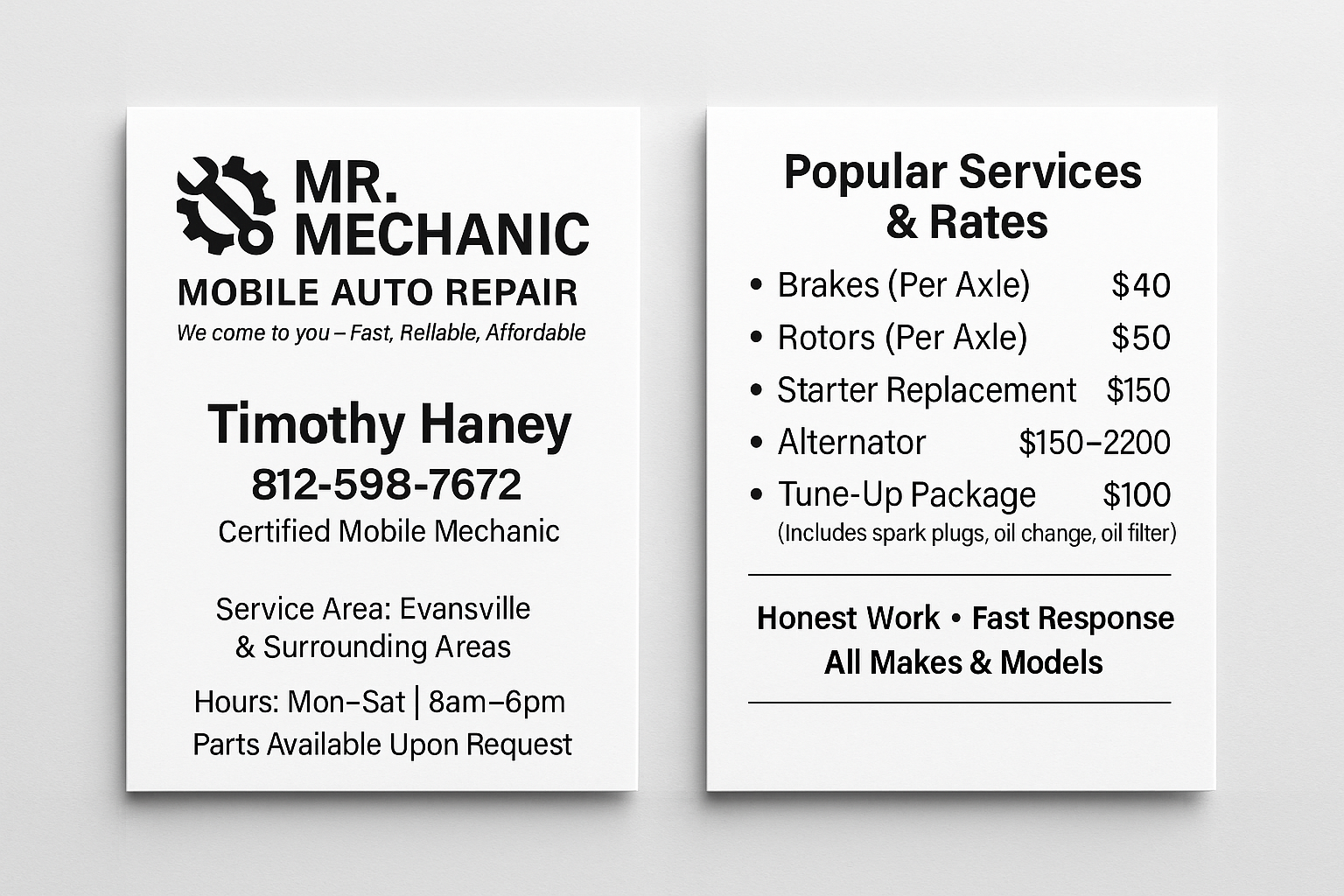 MR.
MECHANIC
MOBILE AUTO REPAIR
We come to you – Fast, Rellable, Affordable

Timothy Haney
812-598-7672
Certified Mobile Mechanic

Service Area: Evansville
& Surrounding Areas

Hours: Mon–Sat | 8am–6pm
Parts Available Upon Request

Popular Services
& Rates

• Brakes (Per Axle) $40
• Rotors (Per Axle) $50
• Starter Replacement $150
• Alternator $150–2200
• Tune-Up Package $100
(Includes spark plugs, oil change, oil filter)

Honest Work • Fast Response
All Makes & Models